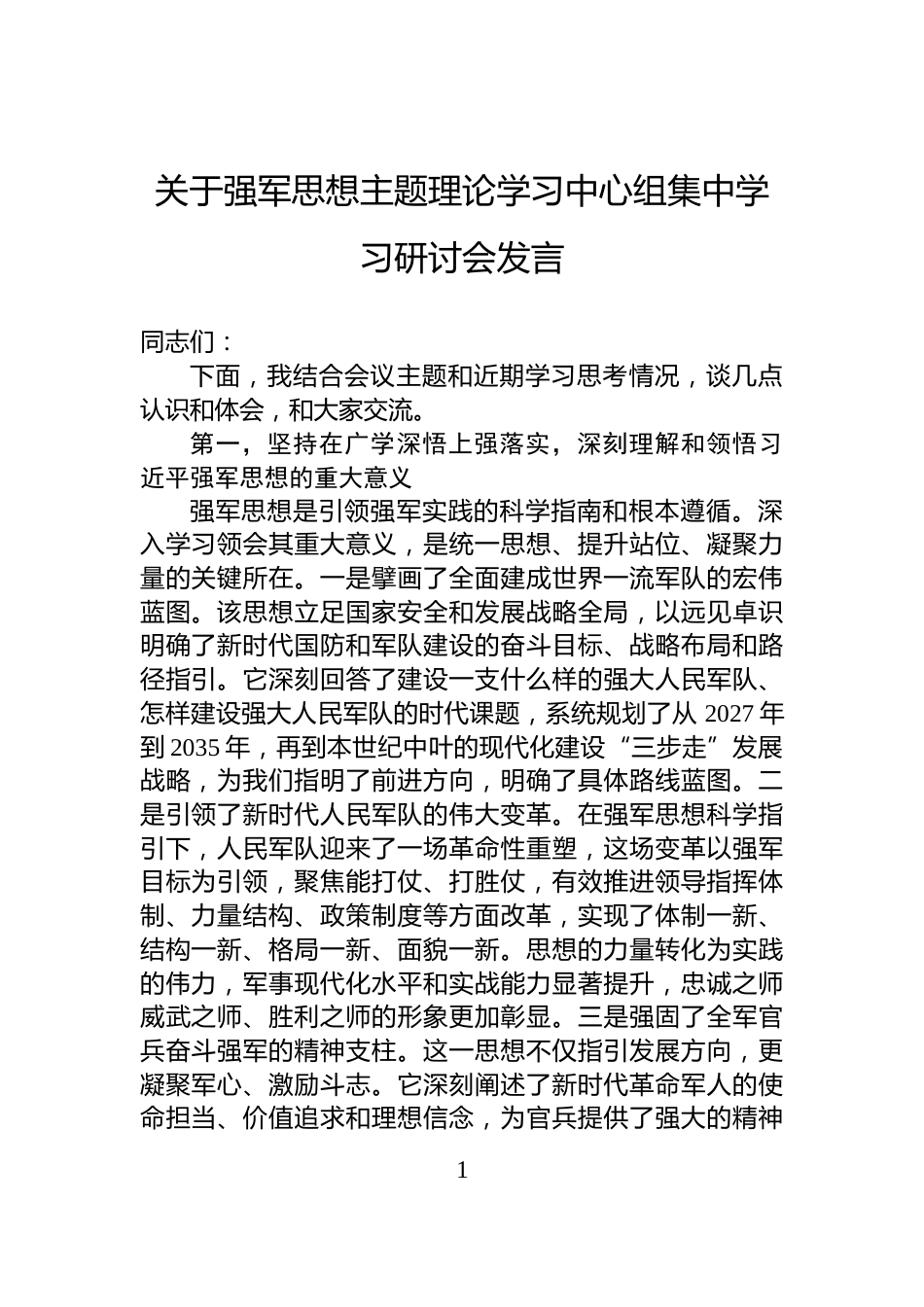 关于强军思想主题理论学习中心组集中学习研讨会发言

同志们：

下面，我结合会议主题和近期学习思考情况，谈几点认识和体会，和大家交流。

第一，坚持在广学深悟上强落实，深刻理解和领悟习近平强军思想的重大意义

强军思想是引领强军实践的科学指南和根本遵循。深入学习领会其重大意义，是统一思想、提升站位、凝聚力量的关键所在。一是擘画了全面建成世界一流军队的宏伟蓝图。该思想立足国家安全和发展战略全局，以远见卓识明确了新时代国防和军队建设的奋斗目标、战略布局和路径指引。它深刻回答了建设一支什么样的强大人民军队、怎样建设强大人民军队的时代课题，系统规划了从 2027 年到 2035 年，再到本世纪中叶的现代化建设“三步走”发展战略，为我们指明了前进方向，明确了具体路线蓝图。二是引领了新时代人民军队的伟大变革。在强军思想科学指引下，人民军队迎来了一场革命性重塑，这场变革以强军目标为引领，聚焦能打仗、打胜仗，有效推进领导指挥体制、力量结构、政策制度等方面改革，实现了体制一新、结构一新、格局一新、面貌一新。思想的力量转化为实践的伟力，军事现代化水平和实战能力显著提升，忠诚之师威武之师、胜利之师的形象更加彰显。三是强固了全军官兵奋斗强军的精神支柱。这一思想不仅指引发展方向，更凝聚军心、激励斗志。它深刻阐述了新时代革命军人的使命担当、价值追求和理想信念，为官兵提供了强大的精神

1